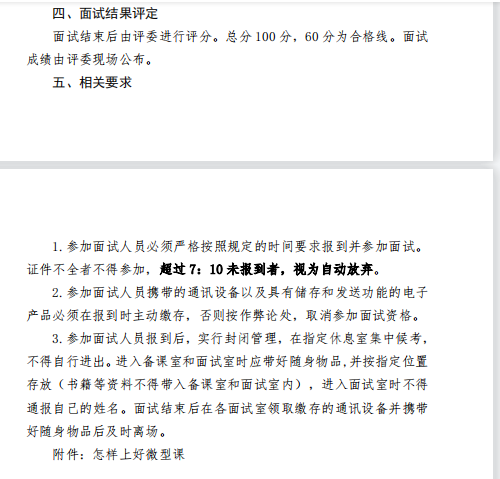 四、面试结果评定

面试结束后由评委进行评分。总分 100 分，60 分为合格线。面试成绩由评委现场公布。

五、相关要求

1. 参加面试人员必须严格按照规定的时间要求报到并参加面试。证件不全者不得参加，超过 7：10 未报到者，视为自动放弃。

2. 参加面试人员携带的通讯设备以及具有储存和发送功能的电子产品必须在报到时主动缴存，否则按作弊论处，取消参加面试资格。

3. 参加面试人员报到后，实行封闭管理，在指定休息室集中候考，不得自行进出。进入备课室和面试室时应带好随身物品，并按指定位置存放（书籍等资料不得带入备课室和面试室内），进入面试室时不得通报自己的姓名。面试结束后在各面试室领取缴存的通讯设备并携带好随身物品后及时离场。

附件：怎样上好微型课